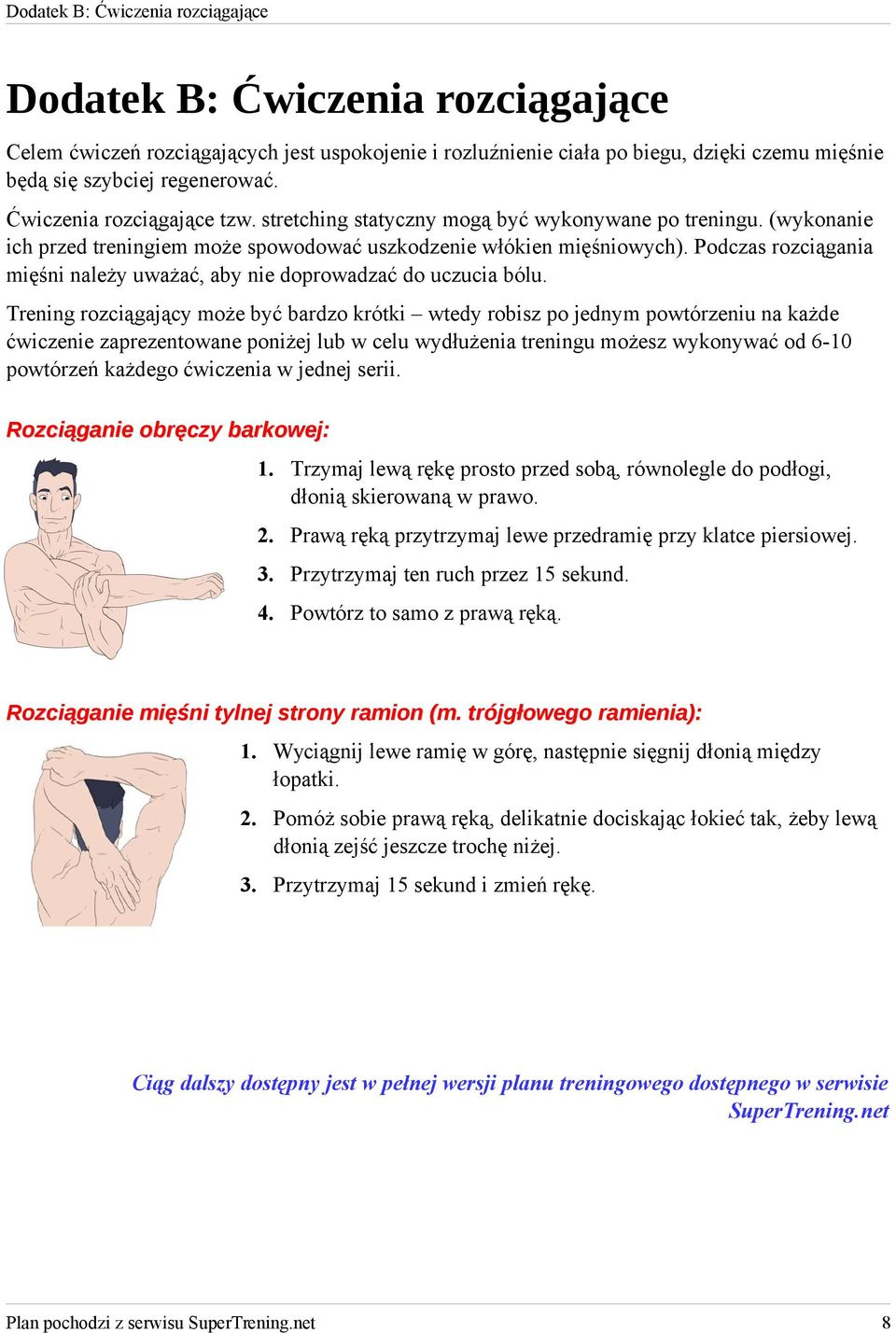 Dodatek B: Ćwiczenia rozciągające

Dodatek B: Ćwiczenia rozciągające

Celem ćwiczeń rozciągających jest uspokojenie i rozluźnienie ciała po biegu, dzięki czemu mięśnie będą się szybciej regenerować.

Ćwiczenia rozciągające tzw. stretching statyczny mogą być wykonywane po treningu. (wykonanie ich przed treningiem może spowodować uszkodzenie włókien mięśniowych). Podczas rozciągania mięśni należy uważać, aby nie doprowadzać do uczucia bólu.

Trening rozciągający może być bardzo krótki – wtedy robisz po jednym powtórzeniu na każde ćwiczenie zaprezentowane poniżej lub w celu wydłużenia treningu możesz wykonywać od 6-10 powtórzeń każdego ćwiczenia w jednej serii.

Rozciąganie obręczy barkowej:

1. Trzymaj lewą rękę prosto przed sobą, równolegle do podłogi, dłonią skierowaną w prawo.
2. Prawą ręką przytrzymaj lewe przedramię przy klatce piersiowej.
3. Przytrzymaj ten ruch przez 15 sekund.
4. Powtórz to samo z prawą ręką.

Rozciąganie mięśni tylnej strony ramion (m. trójgłowego ramienia):

1. Wyciągnij lewe ramię w górę, następnie sięgnij dłonią między łopatki.
2. Pomóż sobie prawą ręką, delikatnie dociskając łokieć tak, żeby lewą dłonią zejść jeszcze trochę niżej.
3. Przytrzymaj 15 sekund i zmień rękę.

Ciąg dalszy dostępny jest w pełnej wersji planu treningowego dostępnego w serwisie SuperTrening.net

Plan pochodzi z serwisu SuperTrening.net 8